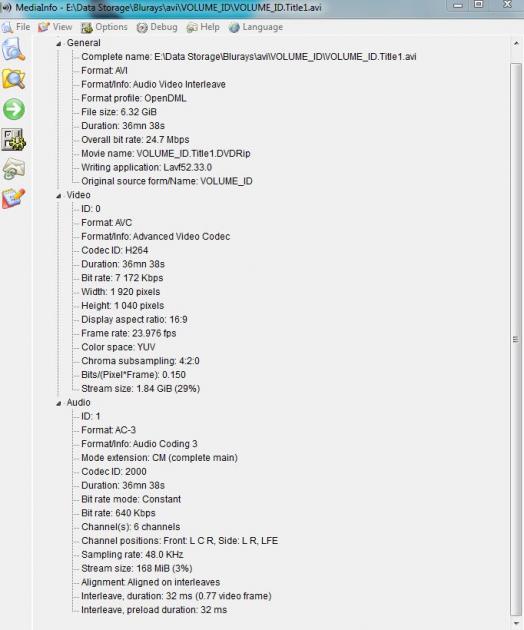 MediaInfo - E:\Data Storage\Blurays\avi\VOLUME_ID\VOLUME_ID.Title1.avi

File View Options Debug Help Language

General
Complete name: E:\Data Storage\Blurays\avi\VOLUME_ID\VOLUME_ID.Title1.avi
Format: AVI
Format/Info: Audio Video Interleave
Format profile: OpenDML
File size: 6.32 GiB
Duration: 36mn 38s
Overall bit rate: 24.7 Mbps
Movie name: VOLUME_ID.Title1.DVDRip
Writing application: Lavf52.33.0
Original source form/Name: VOLUME_ID
Video
ID: 0
Format: AVC
Format/Info: Advanced Video Codec
Codec ID: H264
Duration: 36mn 38s
Bit rate: 7 172 Kbps
Width: 1 920 pixels
Height: 1 040 pixels
Display aspect ratio: 16:9
Frame rate: 23.976 fps
Color space: YUV
Chroma subsampling: 4:2:0
Bits/(Pixel*Frame): 0.150
Stream size: 1.84 GiB (29%)
Audio
ID: 1
Format: AC-3
Format/Info: Audio Coding 3
Mode extension: CM (complete main)
Codec ID: 2000
Duration: 36mn 38s
Bit rate mode: Constant
Bit rate: 640 Kbps
Channel(s): 6 channels
Channel positions: Front: L C R, Side: L R, LFE
Sampling rate: 48.0 KHz
Stream size: 168 MiB (3%)
Alignment: Aligned on interleaves
Interleave, duration: 32 ms (0.77 video frame)
Interleave, preload duration: 32 ms